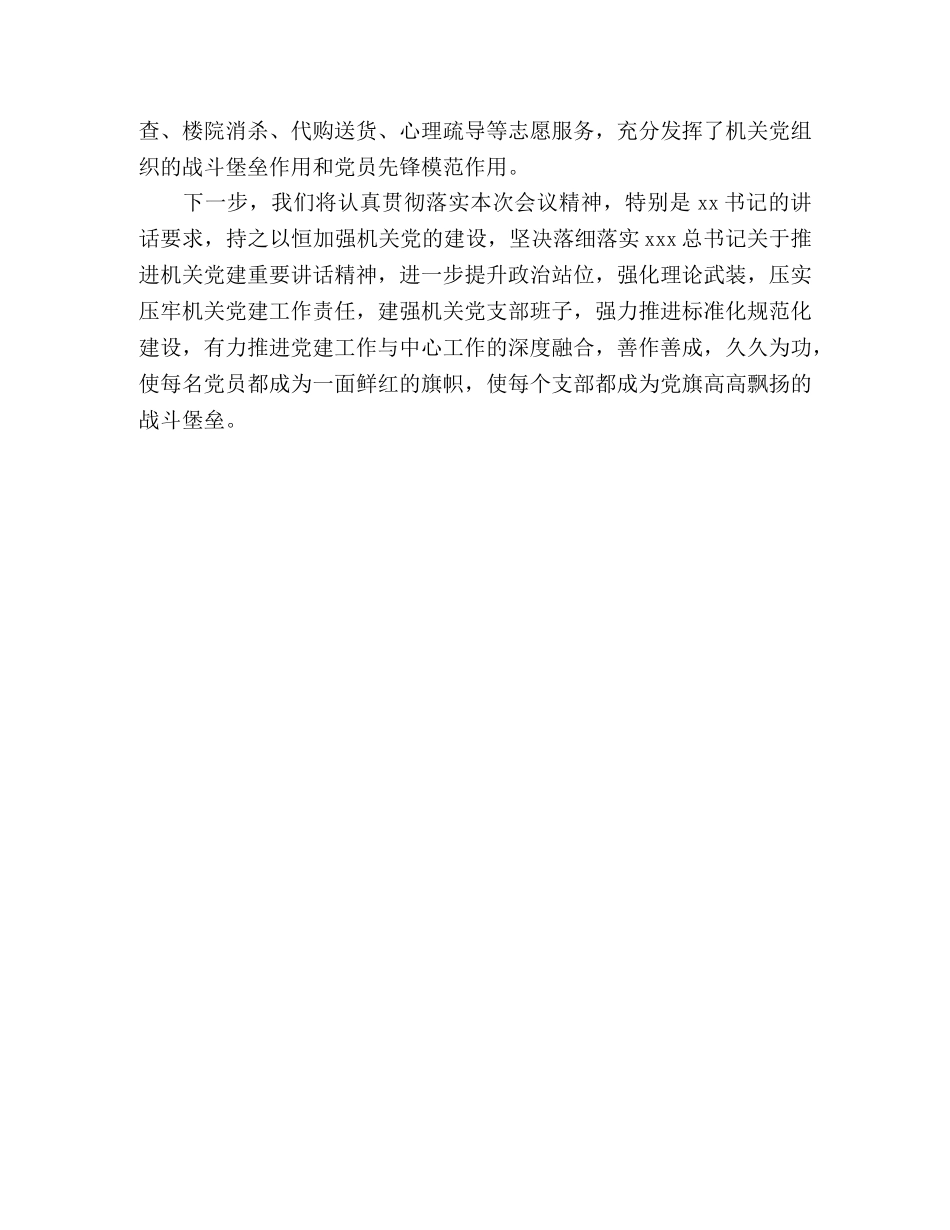 查、楼院消杀、代购送货、心理疏导等志愿服务，充分发挥了机关党组织的战斗堡垒作用和党员先锋模范作用。

下一步，我们将认真贯彻落实本次会议精神，特别是 xx 书记的讲话要求，持之以恒加强机关党的建设，坚决落细落实 xxx 总书记关于推进机关党建重要讲话精神，进一步提升政治站位，强化理论武装，压实压牢机关党建工作责任，建强机关党支部班子，强力推进标准化规范化建设，有力推进党建工作与中心工作的深度融合，善作善成，久久为功，使每名党员都成为一面鲜红的旗帜，使每个支部都成为党旗高高飘扬的战斗堡垒。